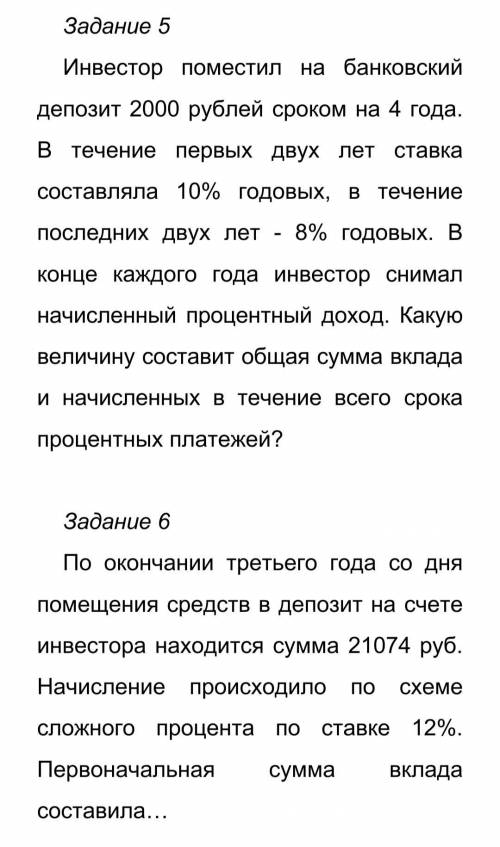 Задание 5

Инвестор поместил на банковский депозит 2000 рублей сроком на 4 года. В течение первых двух лет ставка составляла 10% годовых, в течение последних двух лет - 8% годовых. В конце каждого года инвестор снимал начисленный процентный доход. Какую величину составит общая сумма вклада и начисленных в течение всего срока процентных платежей?

Задание 6

По окончании третьего года со дня помещения средств в депозит на счете инвестора находится сумма 21074 руб. Начисление происходило по схеме сложного процента по ставке 12%. Первоначальная сумма вклада составила…